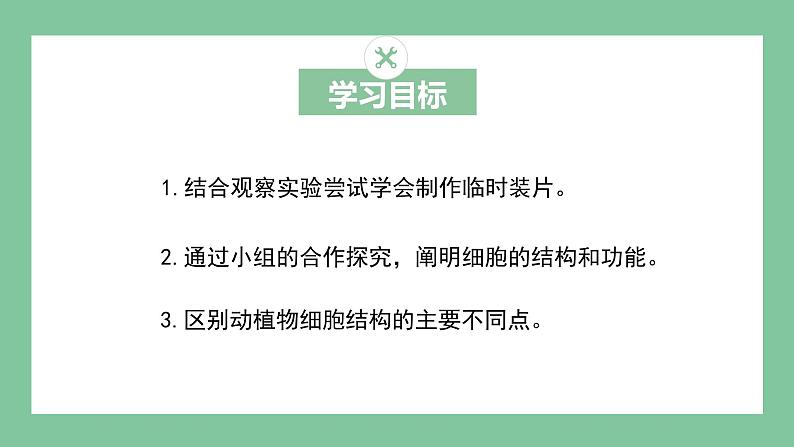 学习目标

1. 结合观察实验尝试学会制作临时装片。

2. 通过小组的合作探究，阐明细胞的结构和功能。

3. 区别动植物细胞结构的主要不同点。